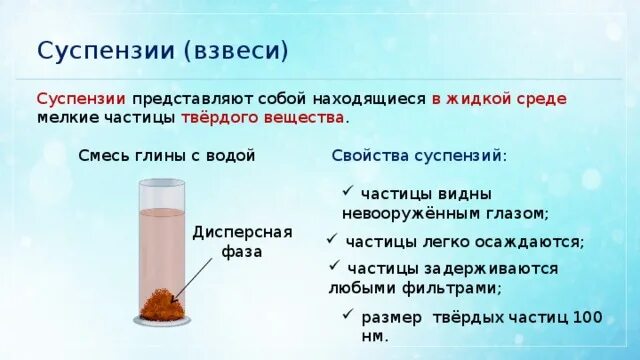 Суспензии (взвеси)

Суспензии представляют собой находящиеся в жидкой среде мелкие частицы твёрдого вещества.

Смесь глины с водой

Дисперсная фаза

Свойства суспензий:

✓ частицы видны невооружённым глазом;

✓ частицы легко осаждаются;

✓ частицы задерживаются любыми фильтрами;

✓ размер твёрдых частиц 100 нм.